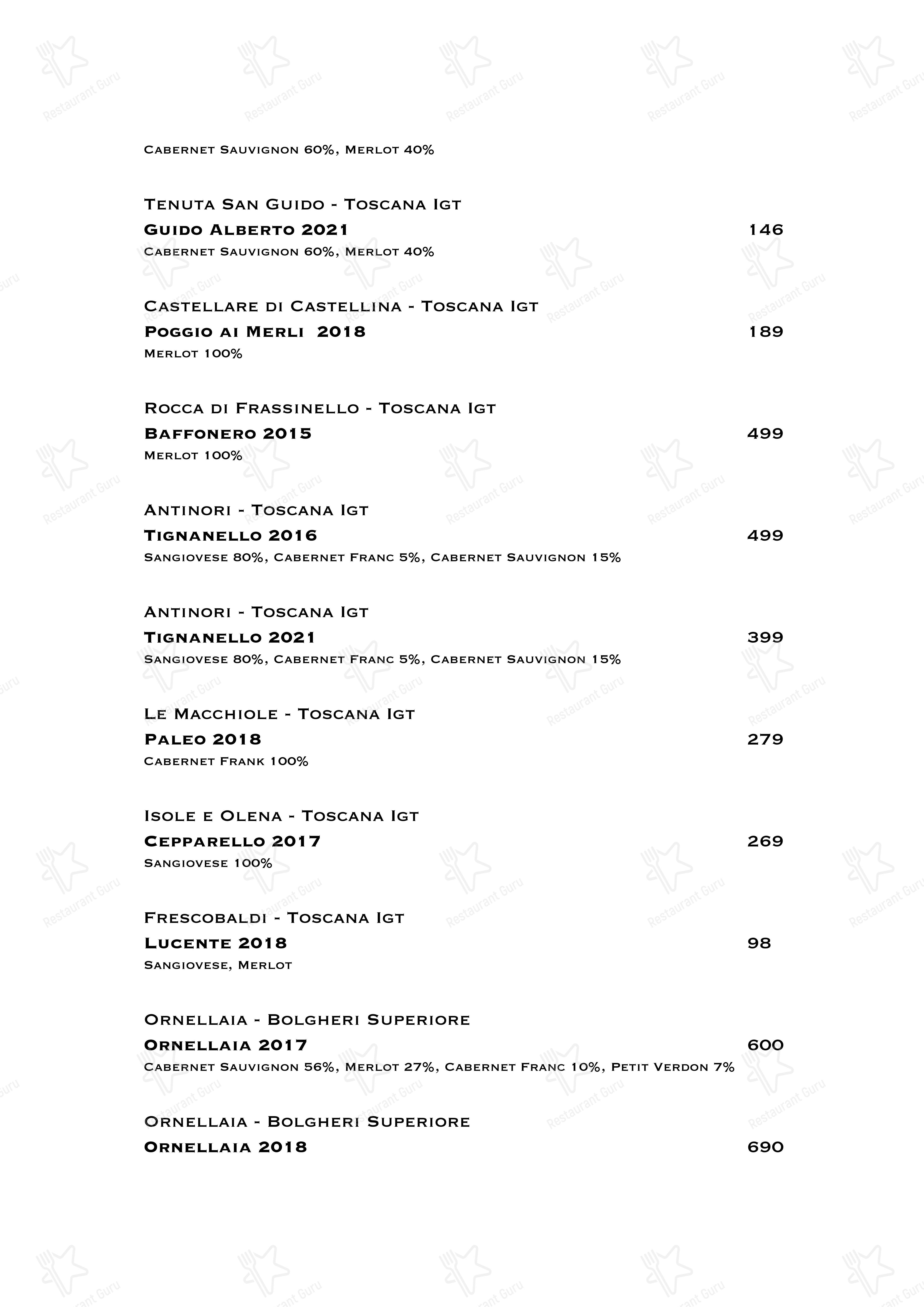 Cabernet Sauvignon 60%, Merlot 40%

Tenuta San Guido - Toscana Igt
Guido Alberto 2021 146
Cabernet Sauvignon 60%, Merlot 40%

Castellare di Castellina - Toscana Igt
Poggio ai Merli 2018 189
Merlot 100%

Rocca di Frassinello - Toscana Igt
Baffonero 2015 499
Merlot 100%

Antinori - Toscana Igt
Tignanello 2016 499
Sangiovese 80%, Cabernet Franc 5%, Cabernet Sauvignon 15%

Antinori - Toscana Igt
Tignanello 2021 399
Sangiovese 80%, Cabernet Franc 5%, Cabernet Sauvignon 15%

Le Macchiole - Toscana Igt
Paleo 2018 279
Cabernet Frank 100%

Isole e Olena - Toscana Igt
Cepparello 2017 269
Sangiovese 100%

Frescobaldi - Toscana Igt
Lucente 2018 98
Sangiovese, Merlot

Ornellaia - Bolgheri Superiore
Ornellaia 2017 600
Cabernet Sauvignon 56%, Merlot 27%, Cabernet Franc 10%, Petit Verdon 7%

Ornellaia - Bolgheri Superiore
Ornellaia 2018 690

Restaurant Guru